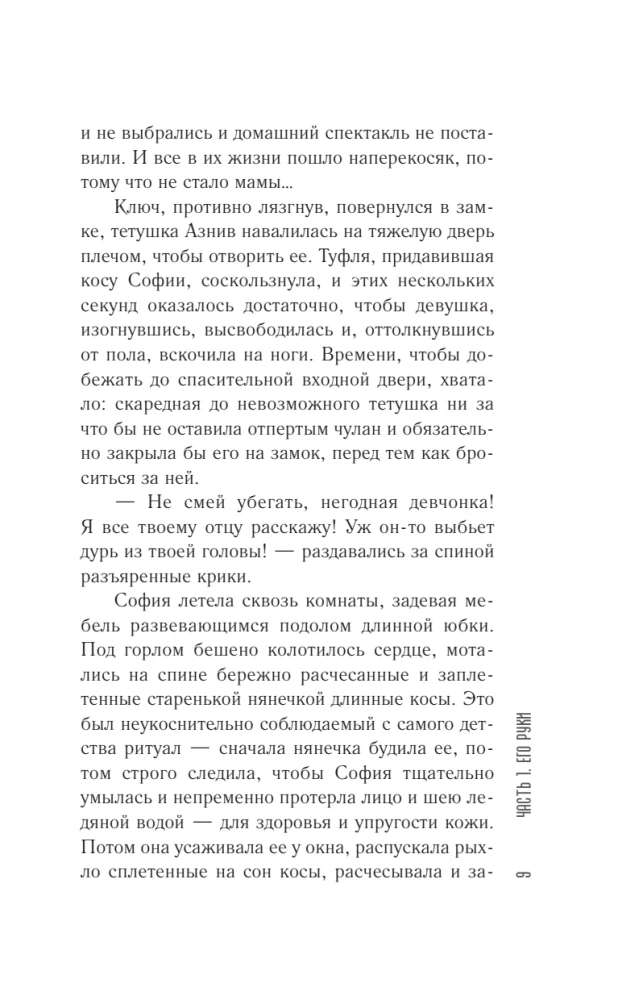 и не выбрались и домашний спектакль не поставили. И все в их жизни пошло наперекосяк, потому что не стало мамы...

Ключ, противно лязгнув, повернулся в замке, тетушка Азнив навалилась на тяжелую дверь плечом, чтобы отворить ее. Туфля, придавившая косу Софии, соскользнула, и этих нескольких секунд оказалось достаточно, чтобы девушка, изогнувшись, высвободилась и, оттолкнувшись от пола, вскочила на ноги. Времени, чтобы добежать до спасительной входной двери, хватало: скаредная до невозможного тетушка ни за что бы не оставила отпертым чулан и обязательно закрыла бы его на замок, перед тем как броситься за ней.

— Не смей убегать, негодная девчонка! Я все твоему отцу расскажу! Уж он-то выбьет дурь из твоей головы! — раздавались за спиной разъяренные крики.

София летела сквозь комнаты, задевая мебель развевающимся подолом длинной юбки. Под горлом бешено колотилось сердце, мотались на спине бережно расчесанные и заплетенные старенькой нянечкой длинные косы. Это был неукоснительно соблюдаемый с самого детства ритуал — сначала нянечка будила ее, потом строго следила, чтобы София тщательно умылась и непременно протерла лицо и шею ледяной водой — для здоровья и упругости кожи. Потом она усаживала ее у окна, распускала рыхло сплетенные на сон косы, расчесывала и за-

ЧАСТЬ 1. ЕГО РУКИ

9